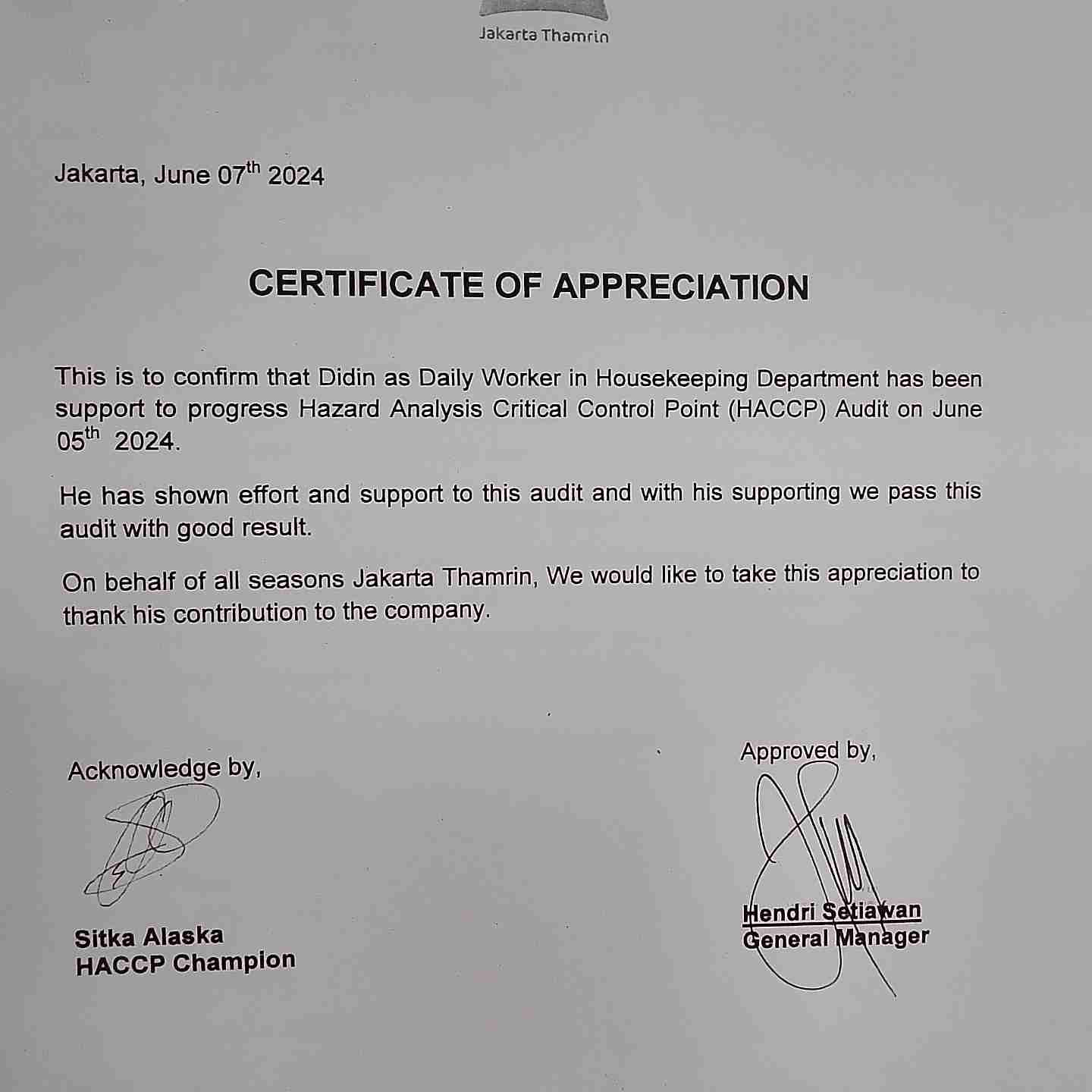 Jakarta Thamrin

Jakarta, June 07$^{th}$ 2024

CERTIFICATE OF APPRECIATION

This is to confirm that Didin as Daily Worker in Housekeeping Department has been support to progress Hazard Analysis Critical Control Point (HACCP) Audit on June 05$^{th}$ 2024.

He has shown effort and support to this audit and with his supporting we pass this audit with good result.

On behalf of all seasons Jakarta Thamrin, We would like to take this appreciation to thank his contribution to the company.

Acknowledge by,

Sitka Alaska
HACCP Champion

Approved by,

Hendri Setiawan
General Manager